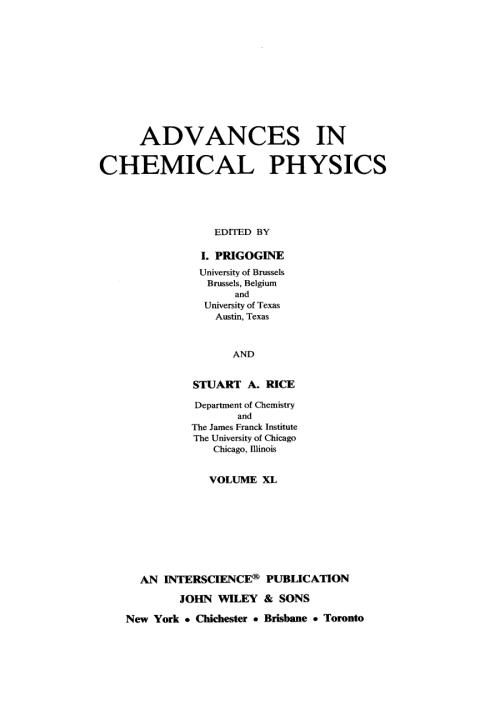 ADVANCES IN CHEMICAL PHYSICS

EDITED BY

I. PRIGOGINE

University of Brussels
Brussels, Belgium
and
University of Texas
Austin, Texas

AND

STUART A. RICE

Department of Chemistry
and
The James Franck Institute
The University of Chicago
Chicago, Illinois

VOLUME XL

AN INTERSCIENCE® PUBLICATION
JOHN WILEY & SONS
New York • Chichester • Brisbane • Toronto